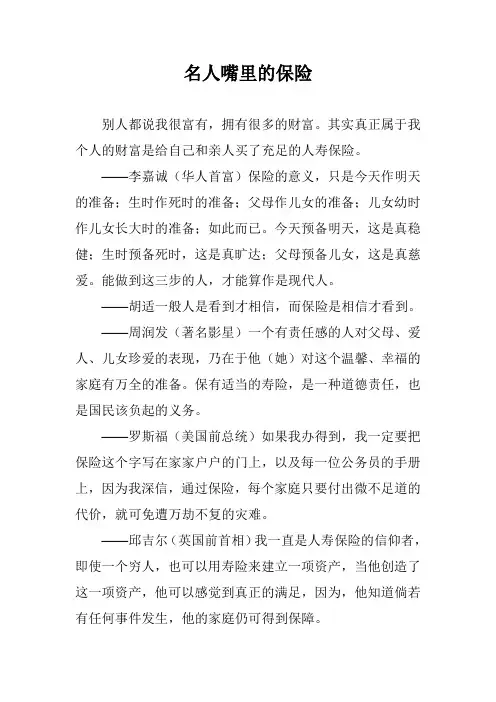 名人嘴里的保险

别人都说我很富有，拥有很多的财富。其实真正属于我个人的财富是给自己和亲人买了充足的人寿保险。

——李嘉诚（华人首富）保险的意义，只是今天作明天的准备；生时作死时的准备；父母作儿女的准备；儿女幼时作儿女长大时的准备；如此而已。今天预备明天，这是真稳健；生时预备死时，这是真旷达；父母预备儿女，这是真慈爱。能做到这三步的人，才能算作是现代人。

——胡适一般人是看到才相信，而保险是相信才看到。

——周润发（著名影星）一个有责任感的人对父母、爱人、儿女珍爱的表现，乃在于他（她）对这个温馨、幸福的家庭有万全的准备。保有适当的寿险，是一种道德责任，也是国民该负起的义务。

——罗斯福（美国前总统）如果我办得到，我一定要把保险这个字写在家家户户的门上，以及每一位公务员的手册上，因为我深信，通过保险，每个家庭只要付出微不足道的代价，就可免遭万劫不复的灾难。

——邱吉尔（英国前首相）我一直是人寿保险的信仰者，即使一个穷人，也可以用寿险来建立一项资产，当他创造了这一项资产，他可以感觉到真正的满足，因为，他知道倘若有任何事件发生，他的家庭仍可得到保障。